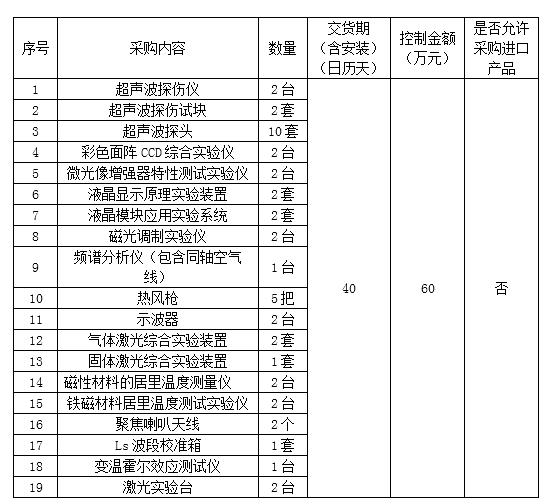 | 序号 | 采购内容 | 数量 | 交货期（含安装）（日历天） | 控制金额（万元） | 是否允许采购进口产品 |
|---|---|---|---|---|---|
| 1 | 超声波探伤仪 | 2台 | 40 | 60 | 否 |
| 2 | 超声波探伤试块 | 2套 | | | |
| 3 | 超声波探头 | 10套 | | | |
| 4 | 彩色面阵 CCD 综合实验仪 | 2台 | | | |
| 5 | 微光像增强器特性测试实验仪 | 2台 | | | |
| 6 | 液晶显示原理实验装置 | 2套 | | | |
| 7 | 液晶模块应用实验系统 | 2套 | | | |
| 8 | 磁光调制实验仪 | 2台 | | | |
| 9 | 频谱分析仪（包含同轴空气线） | 1台 | | | |
| 10 | 热风枪 | 5把 | | | |
| 11 | 示波器 | 2台 | | | |
| 12 | 气体激光综合实验装置 | 2套 | | | |
| 13 | 固体激光综合实验装置 | 1套 | | | |
| 14 | 磁性材料的居里温度测量仪 | 2台 | | | |
| 15 | 铁磁材料居里温度测试实验仪 | 2台 | | | |
| 16 | 聚焦喇叭天线 | 2个 | | | |
| 17 | Ls 波段校准箱 | 1套 | | | |
| 18 | 变温霍尔效应测试仪 | 1台 | | | |
| 19 | 激光实验台 | 2台 | | | |